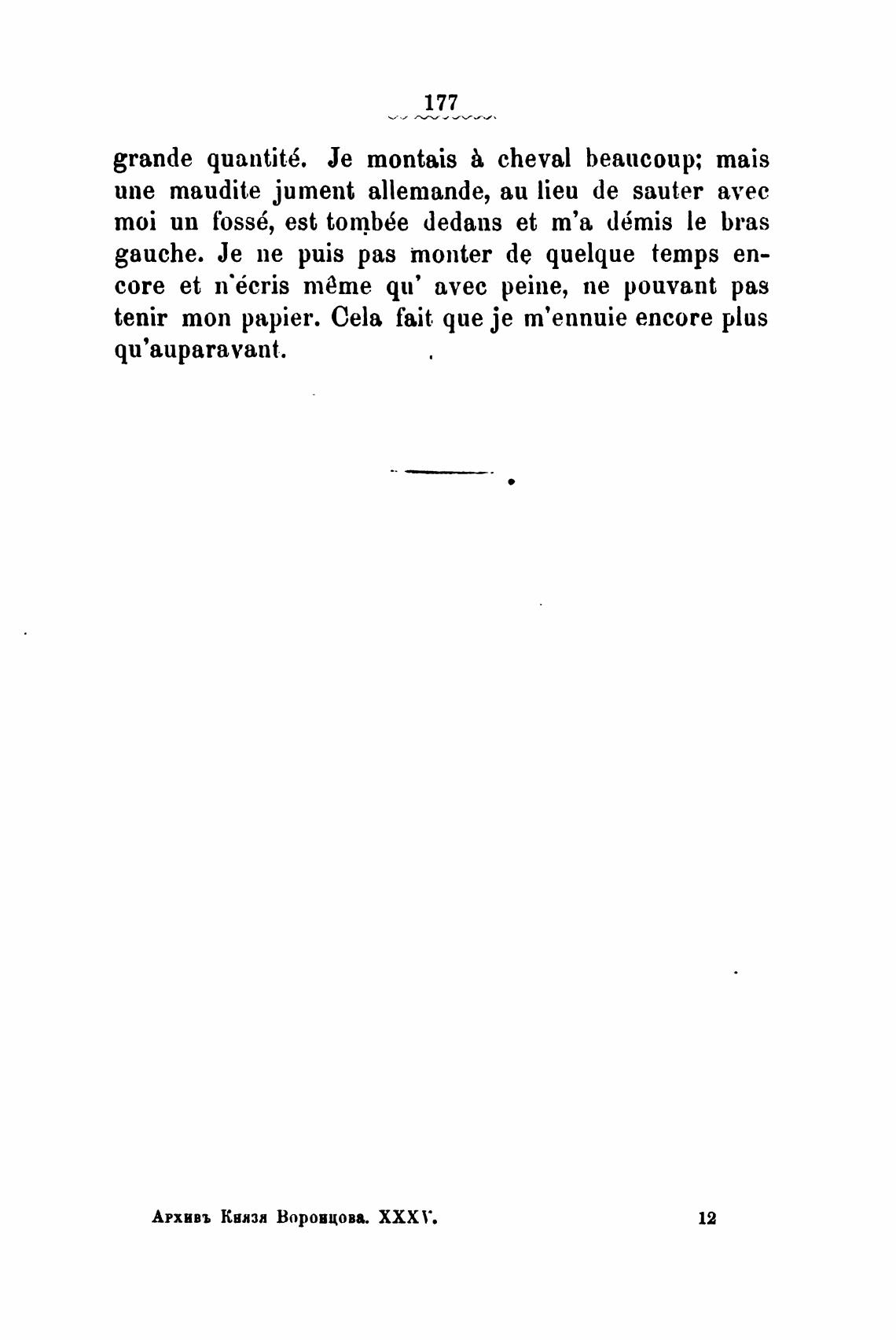 177

grande quantité. Je montais à cheval beaucoup; mais une maudite jument allemande, au lieu de sauter avec moi un fossé, est tombée dedans et m'a démis le bras gauche. Je ne puis pas monter de quelque temps encore et n'écris même qu' avec peine, ne pouvant pas tenir mon papier. Cela fait que je m'ennuie encore plus qu'auparavant.

Архивъ Князя Воронцова. XXXV. 12